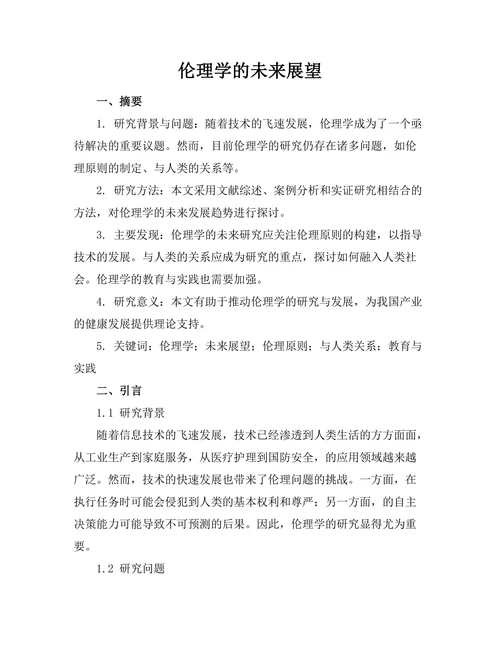 伦理学的未来展望

一、摘要

1. 研究背景与问题：随着技术的飞速发展，伦理学成为了一个亟待解决的重要议题。然而，目前伦理学的研究仍存在诸多问题，如伦理原则的制定、与人类的关系等。

2. 研究方法：本文采用文献综述、案例分析和实证研究相结合的方法，对伦理学的未来发展趋势进行探讨。

3. 主要发现：伦理学的未来研究应关注伦理原则的构建，以指导技术的发展。与人类的关系应成为研究的重点，探讨如何融入人类社会。伦理学的教育与实践也需要加强。

4. 研究意义：本文有助于推动伦理学的研究与发展，为我国产业的健康发展提供理论支持。

5. 关键词：伦理学；未来展望；伦理原则；与人类关系；教育与实践

二、引言

1.1 研究背景

随着信息技术的飞速发展，技术已经渗透到人类生活的方方面面，从工业生产到家庭服务，从医疗护理到国防安全，的应用领域越来越广泛。然而，技术的快速发展也带来了伦理问题的挑战。一方面，在执行任务时可能会侵犯到人类的基本权利和尊严；另一方面，的自主决策能力可能导致不可预测的后果。因此，伦理学的研究显得尤为重要。

1.2 研究问题